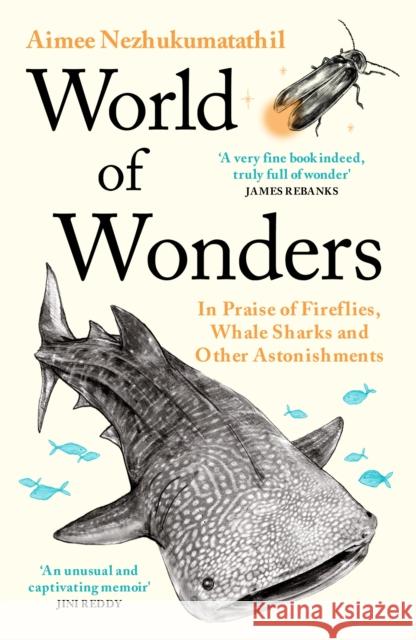 Aimee Nezhukumatathil

World of Wonders

'A very fine book indeed, truly full of wonder'
JAMES REBANKS

In Praise of Fireflies, Whale Sharks and Other Astonishments

'An unusual and captivating memoir'
JINI REDDY